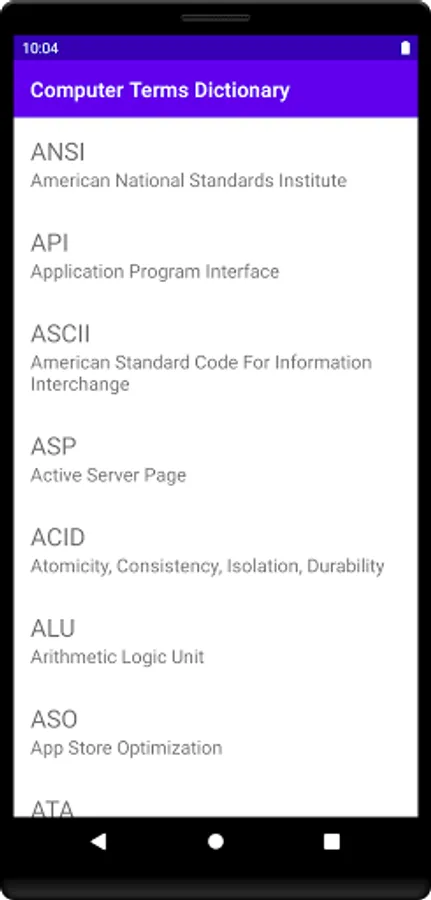 10:04

Computer Terms Dictionary

ANSI
American National Standards Institute

API
Application Program Interface

ASCII
American Standard Code For Information Interchange

ASP
Active Server Page

ACID
Atomicity, Consistency, Isolation, Durability

ALU
Arithmetic Logic Unit

ASO
App Store Optimization

ATA